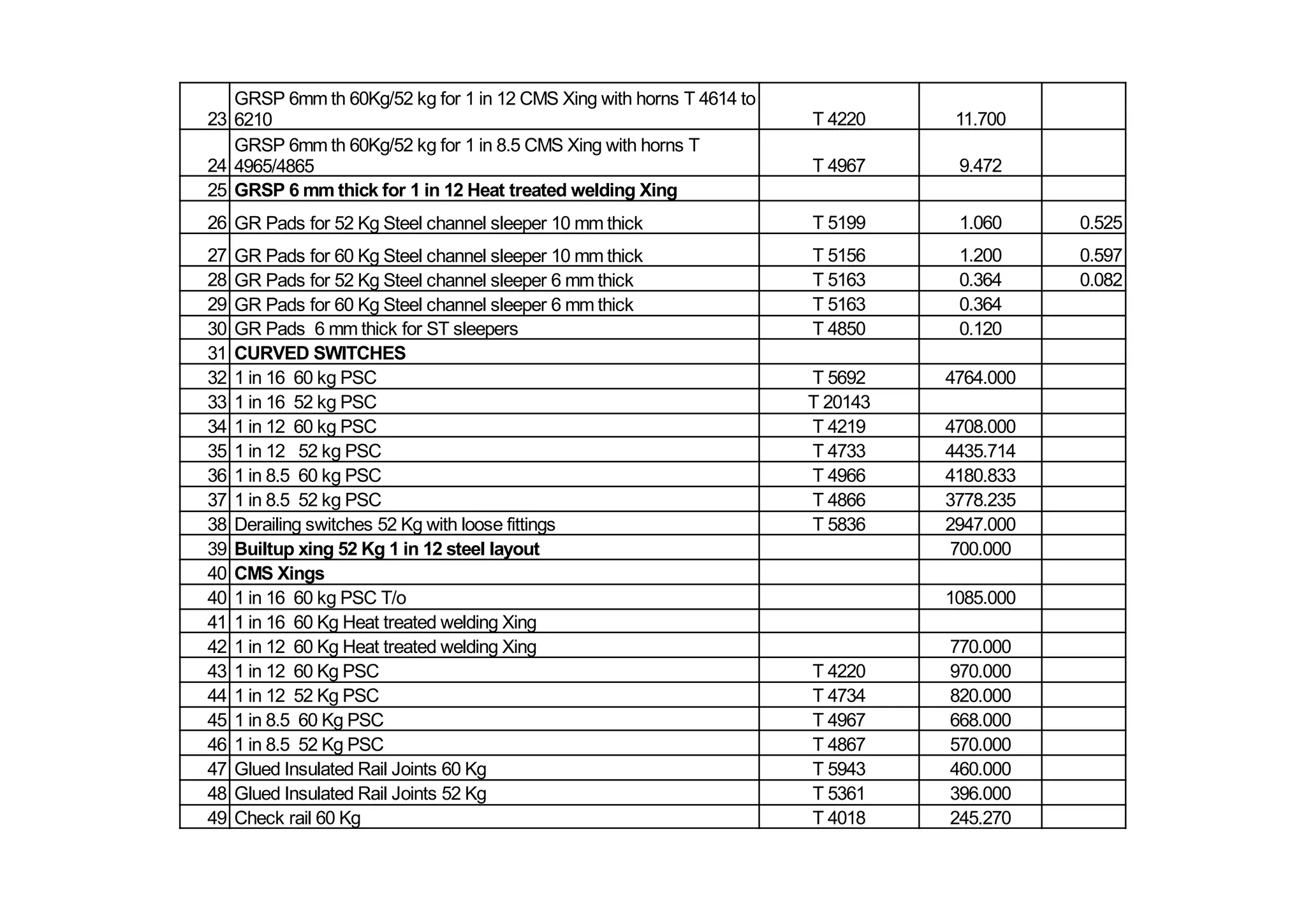 | 23 | GRSP 6mm th 60Kg/52 kg for 1 in 12 CMS Xing with horns T 4614 to 6210 | T 4220 | 11.700 | |
|---|---|---|---|---|
| 24 | GRSP 6mm th 60Kg/52 kg for 1 in 8.5 CMS Xing with horns T 4965/4865 | T 4967 | 9.472 | |
| 25 | GRSP 6 mm thick for 1 in 12 Heat treated welding Xing | | | |
| 26 | GR Pads for 52 Kg Steel channel sleeper 10 mm thick | T 5199 | 1.060 | 0.525 |
| 27 | GR Pads for 60 Kg Steel channel sleeper 10 mm thick | T 5156 | 1.200 | 0.597 |
| 28 | GR Pads for 52 Kg Steel channel sleeper 6 mm thick | T 5163 | 0.364 | 0.082 |
| 29 | GR Pads for 60 Kg Steel channel sleeper 6 mm thick | T 5163 | 0.364 | |
| 30 | GR Pads 6 mm thick for ST sleepers | T 4850 | 0.120 | |
| 31 | CURVED SWITCHES | | | |
| 32 | 1 in 16 60 kg PSC | T 5692 | 4764.000 | |
| 33 | 1 in 16 52 kg PSC | T 20143 | | |
| 34 | 1 in 12 60 kg PSC | T 4219 | 4708.000 | |
| 35 | 1 in 12 52 kg PSC | T 4733 | 4435.714 | |
| 36 | 1 in 8.5 60 kg PSC | T 4966 | 4180.833 | |
| 37 | 1 in 8.5 52 kg PSC | T 4866 | 3778.235 | |
| 38 | Derailing switches 52 Kg with loose fittings | T 5836 | 2947.000 | |
| 39 | Builtup xing 52 Kg 1 in 12 steel layout | | 700.000 | |
| 40 | CMS Xings | | | |
| 40 | 1 in 16 60 kg PSC T/o | | 1085.000 | |
| 41 | 1 in 16 60 Kg Heat treated welding Xing | | | |
| 42 | 1 in 12 60 Kg Heat treated welding Xing | | 770.000 | |
| 43 | 1 in 12 60 Kg PSC | T 4220 | 970.000 | |
| 44 | 1 in 12 52 Kg PSC | T 4734 | 820.000 | |
| 45 | 1 in 8.5 60 Kg PSC | T 4967 | 668.000 | |
| 46 | 1 in 8.5 52 Kg PSC | T 4867 | 570.000 | |
| 47 | Glued Insulated Rail Joints 60 Kg | T 5943 | 460.000 | |
| 48 | Glued Insulated Rail Joints 52 Kg | T 5361 | 396.000 | |
| 49 | Check rail 60 Kg | T 4018 | 245.270 | |